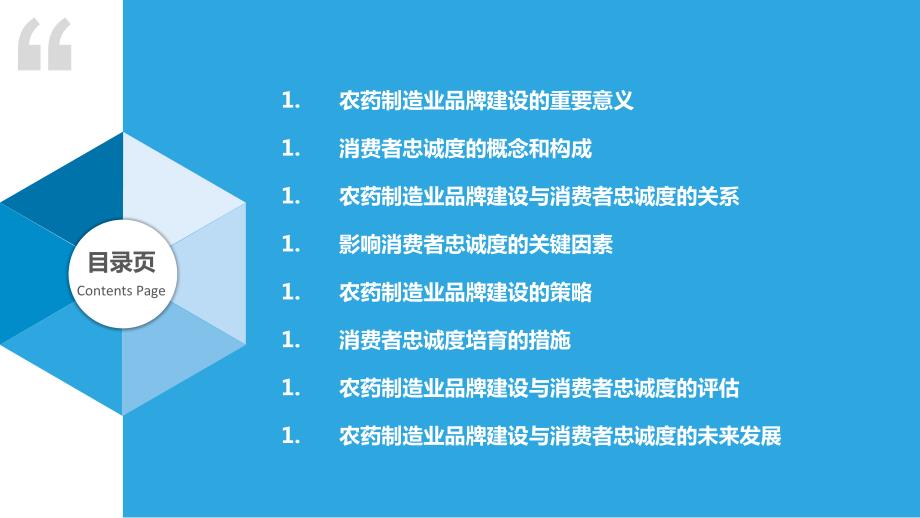 “

目录页
Contents Page

1. 农药制造业品牌建设的重要意义

1. 消费者忠诚度的概念和构成

1. 农药制造业品牌建设与消费者忠诚度的关系

1. 影响消费者忠诚度的关键因素

1. 农药制造业品牌建设的策略

1. 消费者忠诚度培育的措施

1. 农药制造业品牌建设与消费者忠诚度的评估

1. 农药制造业品牌建设与消费者忠诚度的未来发展